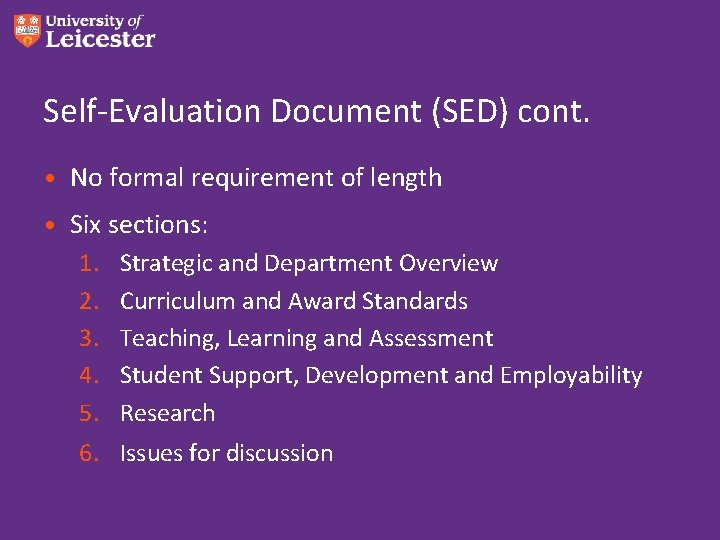 University of Leicester

Self-Evaluation Document (SED) cont.

• No formal requirement of length
• Six sections:
1. Strategic and Department Overview
2. Curriculum and Award Standards
3. Teaching, Learning and Assessment
4. Student Support, Development and Employability
5. Research
6. Issues for discussion